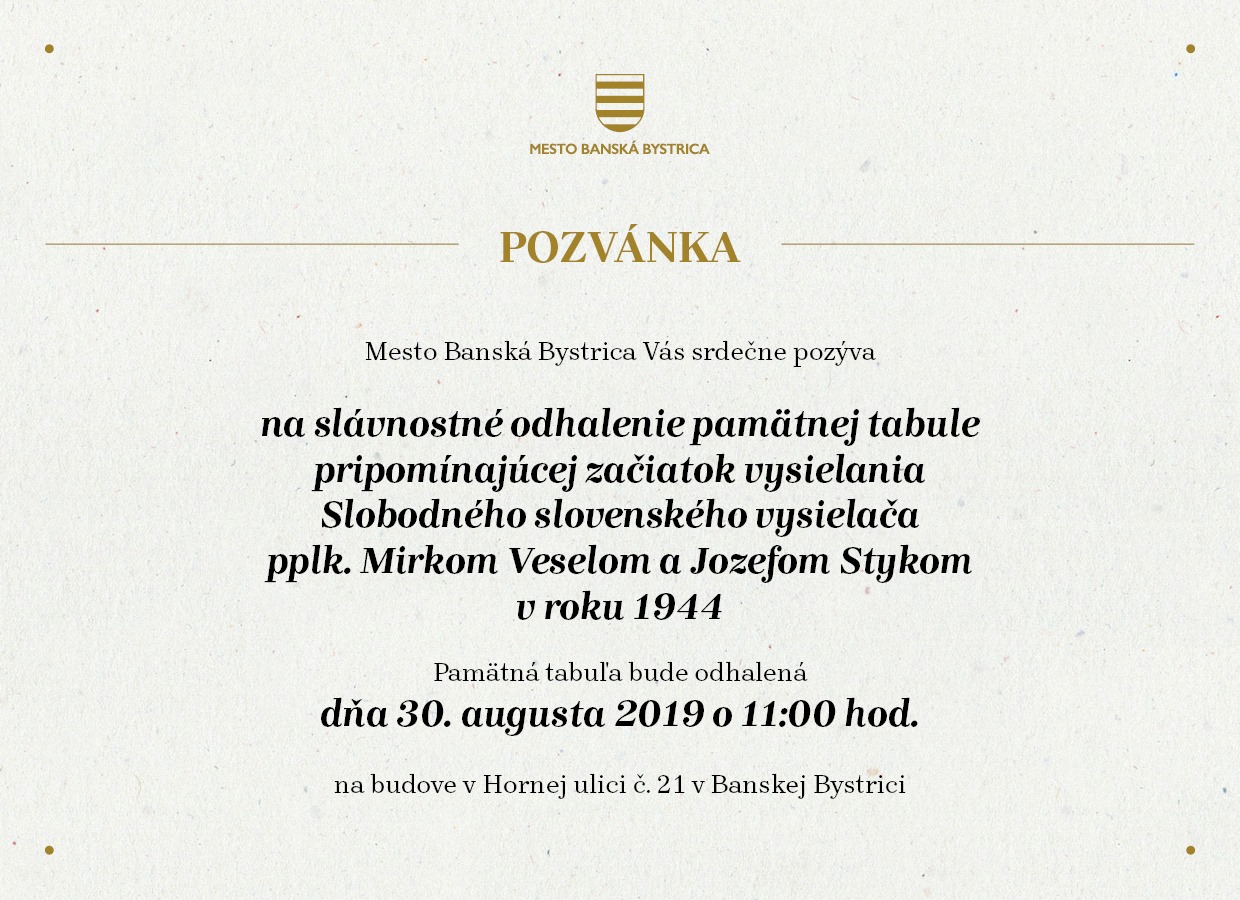 MESTO BANSKÁ BYSTRICA

POZVÁNKA

Mesto Banská Bystrica Vás srdečne pozýva

na slávnostné odhalenie pamätnej tabule pripomínajúcej začiatok vysielania Slobodného slovenského vysielača pplk. Mirkom Veselom a Jozefom Stykom v roku 1944

Pamätná tabuľa bude odhalená
dňa 30. augusta 2019 o 11:00 hod.

na budove v Hornej ulici č. 21 v Banskej Bystrici